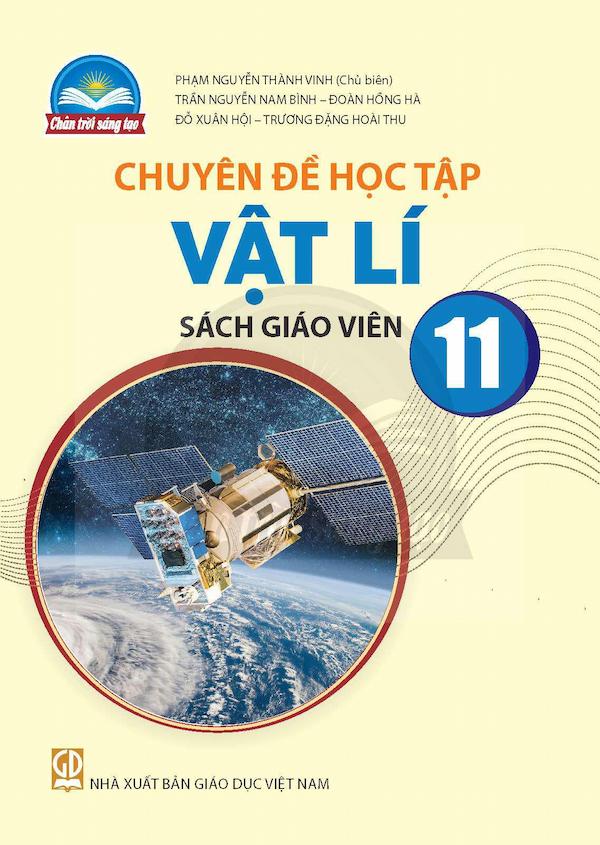 Chân trời sáng tạo

PHẠM NGUYỄN THÀNH VINH (Chủ biên)
TRẦN NGUYỄN NAM BÌNH – ĐOÀN HỒNG HÀ
ĐỖ XUÂN HỘI – TRƯƠNG ĐẶNG HOÀI THU

CHUYÊN ĐỀ HỌC TẬP
VẬT LÍ
SÁCH GIÁO VIÊN
11

GD
NHÀ XUẤT BẢN GIÁO DỤC VIỆT NAM